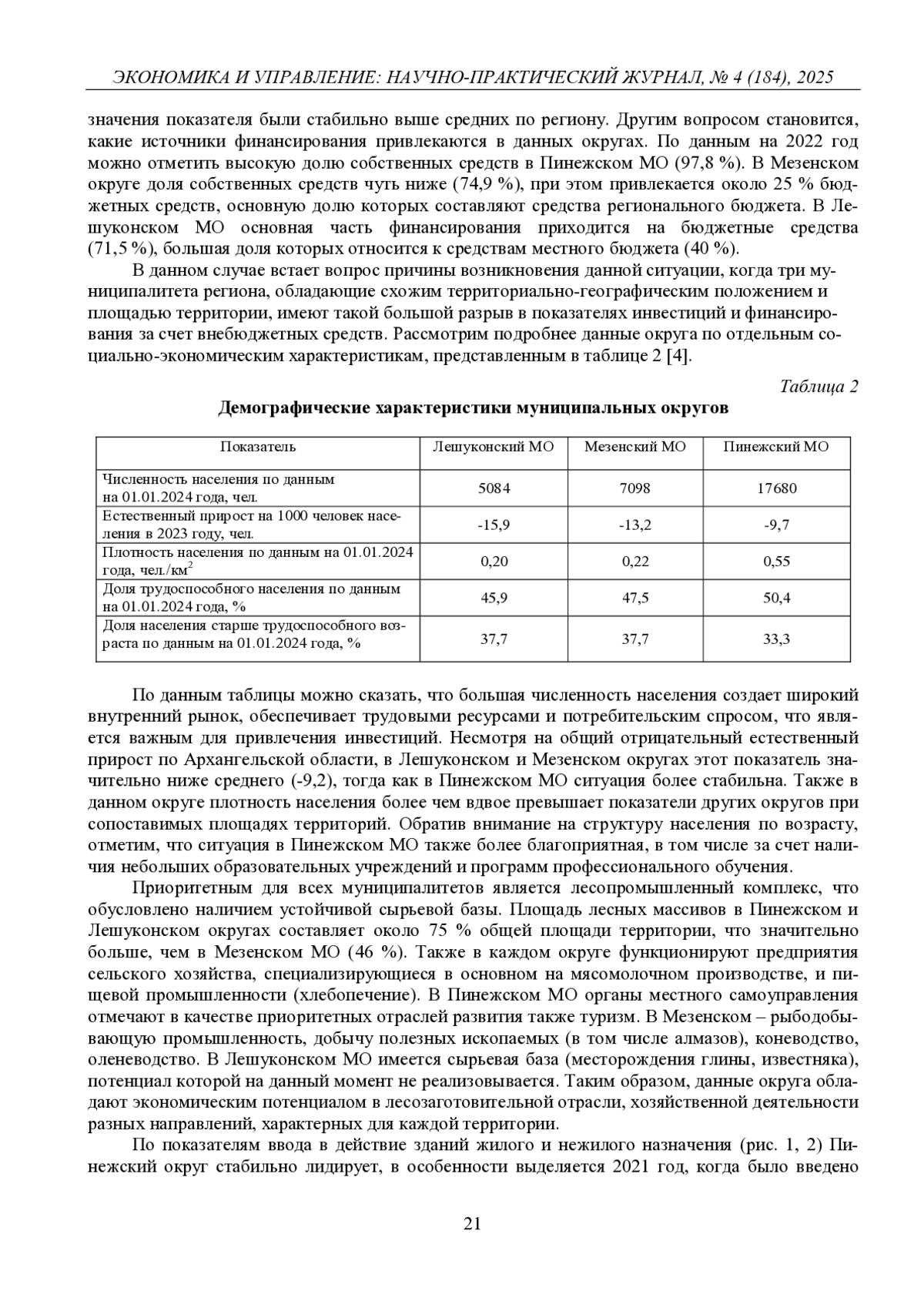 ЭКОНОМИКА И УПРАВЛЕНИЕ: НАУЧНО-ПРАКТИЧЕСКИЙ ЖУРНАЛ, № 4 (184), 2025

значения показателя были стабильно выше средних по региону. Другим вопросом становится, какие источники финансирования привлекаются в данных округах. По данным на 2022 год можно отметить высокую долю собственных средств в Пинежском МО (97,8 %). В Мезенском округе доля собственных средств чуть ниже (74,9 %), при этом привлекается около 25 % бюджетных средств, основную долю которых составляют средства регионального бюджета. В Лешуконском МО основная часть финансирования приходится на бюджетные средства (71,5 %), большая доля которых относится к средствам местного бюджета (40 %).

В данном случае встает вопрос причины возникновения данной ситуации, когда три муниципалитета региона, обладающие схожим территориально-географическим положением и площадью территории, имеют такой большой разрыв в показателях инвестиций и финансирования за счет внебюджетных средств. Рассмотрим подробнее данные округа по отдельным социально-экономическим характеристикам, представленным в таблице 2 [4].

Таблица 2

Демографические характеристики муниципальных округов

| Показатель | Лешуконский МО | Мезенский МО | Пинежский МО |
|---|---|---|---|
| Численность населения по данным на 01.01.2024 года, чел. | 5084 | 7098 | 17680 |
| Естественный прирост на 1000 человек населения в 2023 году, чел. | -15,9 | -13,2 | -9,7 |
| Плотность населения по данным на 01.01.2024 года, чел./км$^2$ | 0,20 | 0,22 | 0,55 |
| Доля трудоспособного населения по данным на 01.01.2024 года, % | 45,9 | 47,5 | 50,4 |
| Доля населения старше трудоспособного возраста по данным на 01.01.2024 года, % | 37,7 | 37,7 | 33,3 |

По данным таблицы можно сказать, что большая численность населения создает широкий внутренний рынок, обеспечивает трудовыми ресурсами и потребительским спросом, что является важным для привлечения инвестиций. Несмотря на общий отрицательный естественный прирост по Архангельской области, в Лешуконском и Мезенском округах этот показатель значительно ниже среднего (-9,2), тогда как в Пинежском МО ситуация более стабильна. Также в данном округе плотность населения более чем вдвое превышает показатели других округов при сопоставимых площадях территорий. Обратив внимание на структуру населения по возрасту, отметим, что ситуация в Пинежском МО также более благоприятная, в том числе за счет наличия небольших образовательных учреждений и программ профессионального обучения.

Приоритетным для всех муниципалитетов является лесопромышленный комплекс, что обусловлено наличием устойчивой сырьевой базы. Площадь лесных массивов в Пинежском и Лешуконском округах составляет около 75 % общей площади территории, что значительно больше, чем в Мезенском МО (46 %). Также в каждом округе функционируют предприятия сельского хозяйства, специализирующиеся в основном на мясомолочном производстве, и пищевой промышленности (хлебопечение). В Пинежском МО органы местного самоуправления отмечают в качестве приоритетных отраслей развития также туризм. В Мезенском – рыбодобывающую промышленность, добычу полезных ископаемых (в том числе алмазов), коневодство, оленеводство. В Лешуконском МО имеется сырьевая база (месторождения глины, известняка), потенциал которой на данный момент не реализовывается. Таким образом, данные округа обладают экономическим потенциалом в лесозаготовительной отрасли, хозяйственной деятельности разных направлений, характерных для каждой территории.

По показателям ввода в действие зданий жилого и нежилого назначения (рис. 1, 2) Пинежский округ стабильно лидирует, в особенности выделяется 2021 год, когда было введено

21